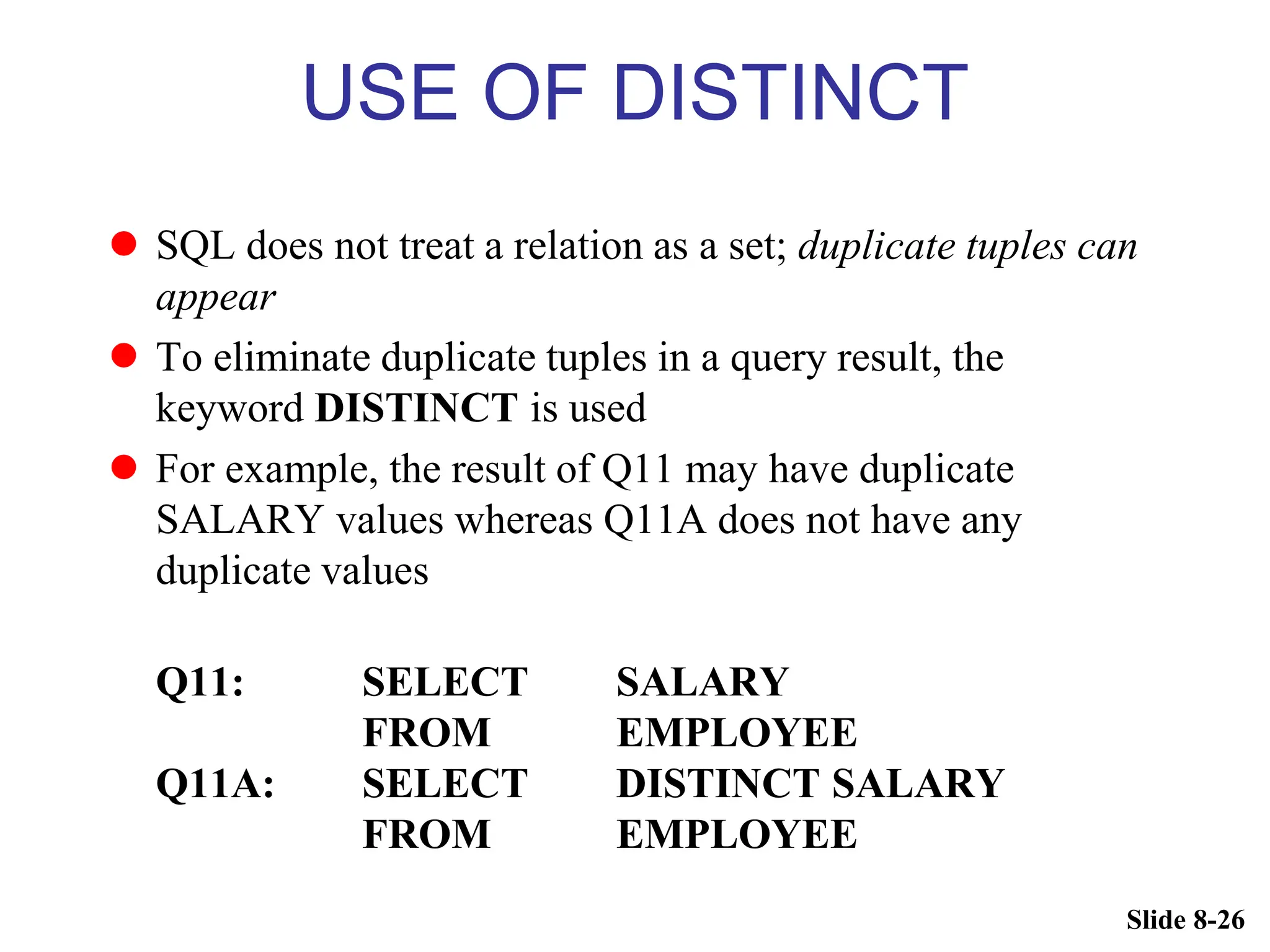 USE OF DISTINCT

• SQL does not treat a relation as a set; duplicate tuples can appear

• To eliminate duplicate tuples in a query result, the keyword DISTINCT is used

• For example, the result of Q11 may have duplicate SALARY values whereas Q11A does not have any duplicate values

Q11: SELECT SALARY
FROM EMPLOYEE
Q11A: SELECT DISTINCT SALARY
FROM EMPLOYEE

Slide 8-26